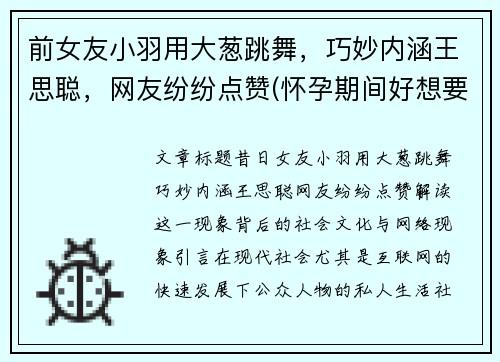 前女友小羽用大葱跳舞，巧妙内涵王思聪，网友纷纷点赞(怀孕期间好想要

文章标题昔日女友小羽用大葱跳舞巧妙内涵王思聪网友纷纷点赞解读这一现象背后的社会文化与网络现象引言在现代社会尤其是互联网的快速发展下公众人物的私人生活社